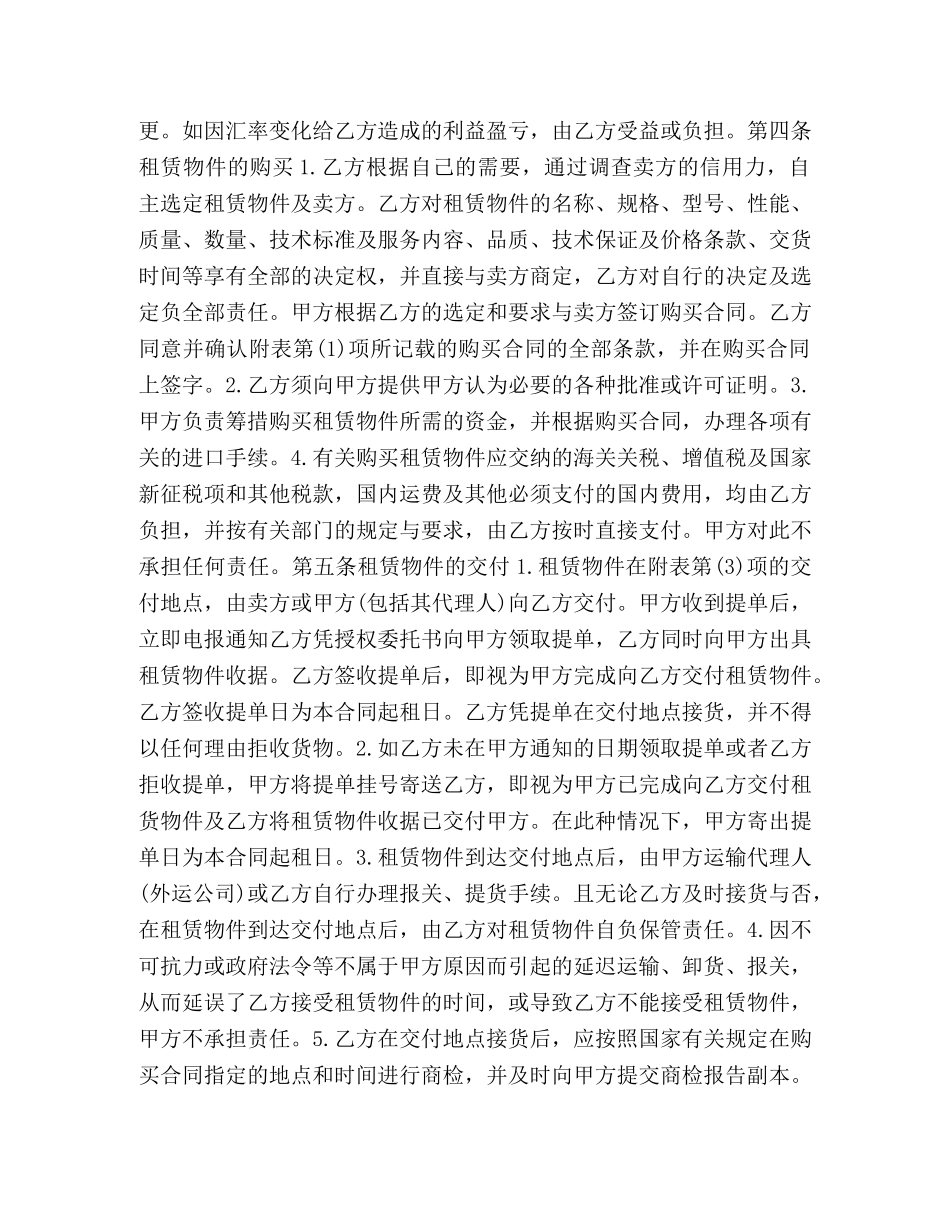 更。如因汇率变化给乙方造成的利益盈亏，由乙方受益或负担。第四条租赁物件的购买 1.乙方根据自己的需要，通过调查卖方的信用力，自主选定租赁物件及卖方。乙方对租赁物件的名称、规格、型号、性能、质量、数量、技术标准及服务内容、品质、技术保证及价格条款、交货时间等享有全部的决定权，并直接与卖方商定，乙方对自行的决定及选定负全部责任。甲方根据乙方的选定和要求与卖方签订购买合同。乙方同意并确认附表第(1)项所记载的购买合同的全部条款，并在购买合同上签字。2.乙方须向甲方提供甲方认为必要的各种批准或许可证明。3.甲方负责筹措购买租赁物件所需的资金，并根据购买合同，办理各项有关的进口手续。4.有关购买租赁物件应交纳的海关关税、增值税及国家新征税项和其他税款，国内运费及其他必须支付的国内费用，均由乙方负担，并按有关部门的规定与要求，由乙方按时直接支付。甲方对此不承担任何责任。第五条租赁物件的交付 1.租赁物件在附表第(3)项的交付地点，由卖方或甲方(包括其代理人)向乙方交付。甲方收到提单后，立即电报通知乙方凭授权委托书向甲方领取提单，乙方同时向甲方出具租赁物件收据。乙方签收提单后，即视为甲方完成向乙方交付租赁物件。乙方签收提单日为本合同起租日。乙方凭提单在交付地点接货，并不得以任何理由拒收货物。2.如乙方未在甲方通知的日期领取提单或者乙方拒收提单，甲方将提单挂号寄送乙方，即视为甲方已完成向乙方交付租赁物件及乙方将租赁物件收据已交付甲方。在此种情况下，甲方寄出提单日为本合同起租日。3.租赁物件到达交付地点后，由甲方运输代理人(外运公司)或乙方自行办理报关、提货手续。且无论乙方及时接货与否，在租赁物件到达交付地点后，由乙方对租赁物件自负保管责任。4.因不可抗力或政府法令等不属于甲方原因而引起的延迟运输、卸货、报关，从而延误了乙方接受租赁物件的时间，或导致乙方不能接受租赁物件，甲方不承担责任。5.乙方在交付地点接货后，应按照国家有关规定在购买合同指定的地点和时间进行商检，并及时向甲方提交商检报告副本。